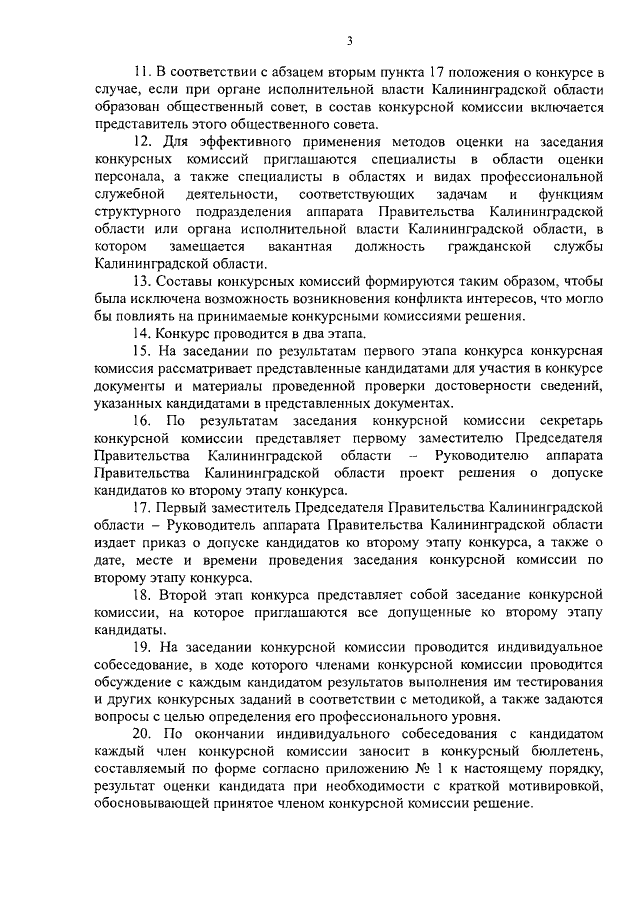 3

11. В соответствии с абзацем вторым пункта 17 положения о конкурсе в случае, если при органе исполнительной власти Калининградской области образован общественный совет, в состав конкурсной комиссии включается представитель этого общественного совета.

12. Для эффективного применения методов оценки на заседания конкурсных комиссий приглашаются специалисты в области оценки персонала, а также специалисты в областях и видах профессиональной служебной деятельности, соответствующих задачам и функциям структурного подразделения аппарата Правительства Калининградской области или органа исполнительной власти Калининградской области, в котором замещается вакантная должность гражданской службы Калининградской области.

13. Составы конкурсных комиссий формируются таким образом, чтобы была исключена возможность возникновения конфликта интересов, что могло бы повлиять на принимаемые конкурсными комиссиями решения.

14. Конкурс проводится в два этапа.

15. На заседании по результатам первого этапа конкурса конкурсная комиссия рассматривает представленные кандидатами для участия в конкурсе документы и материалы проведенной проверки достоверности сведений, указанных кандидатами в представленных документах.

16. По результатам заседания конкурсной комиссии секретарь конкурсной комиссии представляет первому заместителю Председателя Правительства Калининградской области – Руководителю аппарата Правительства Калининградской области проект решения о допуске кандидатов ко второму этапу конкурса.

17. Первый заместитель Председателя Правительства Калининградской области – Руководитель аппарата Правительства Калининградской области издает приказ о допуске кандидатов ко второму этапу конкурса, а также о дате, месте и времени проведения заседания конкурсной комиссии по второму этапу конкурса.

18. Второй этап конкурса представляет собой заседание конкурсной комиссии, на которое приглашаются все допущенные ко второму этапу кандидаты.

19. На заседании конкурсной комиссии проводится индивидуальное собеседование, в ходе которого членами конкурсной комиссии проводится обсуждение с каждым кандидатом результатов выполнения им тестирования и других конкурсных заданий в соответствии с методикой, а также задаются вопросы с целью определения его профессионального уровня.

20. По окончании индивидуального собеседования с кандидатом каждый член конкурсной комиссии заносит в конкурсный бюллетень, составляемый по форме согласно приложению № 1 к настоящему порядку, результат оценки кандидата при необходимости с краткой мотивировкой, обосновывающей принятое членом конкурсной комиссии решение.